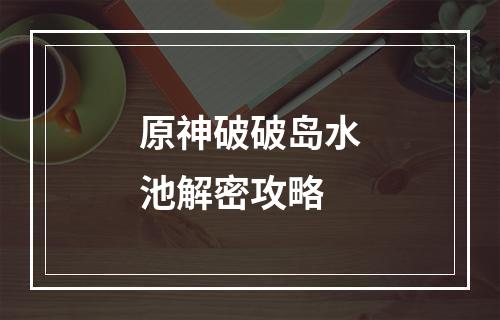 原神破破岛水池解密攻略